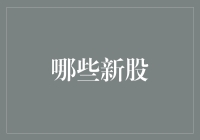 哪些新股